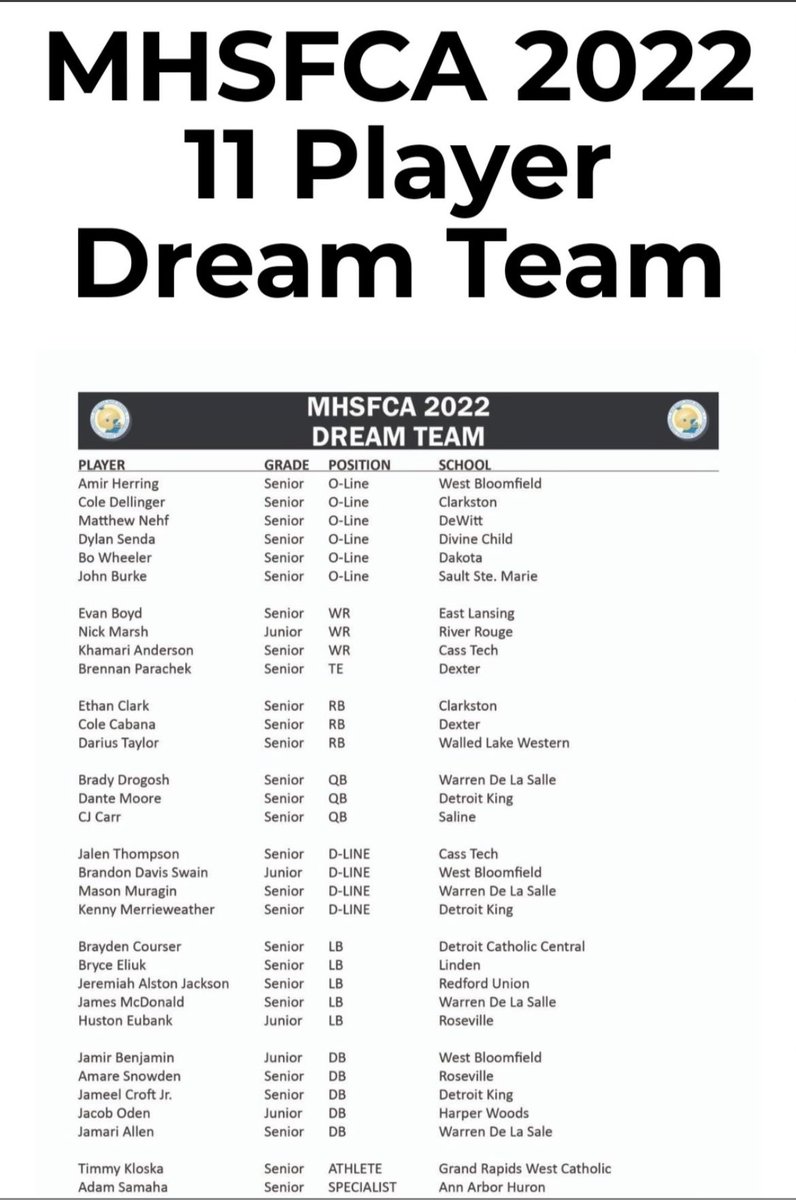 MHSFCA 2022
11 Player
Dream Team

MHSFCA 2022
DREAM TEAM

| PLAYER | GRADE | POSITION | SCHOOL |
|---|---|---|---|
| Amir Herring | Senior | O-Line | West Bloomfield |
| Cole Dellinger | Senior | O-Line | Clarkston |
| Matthew Nehf | Senior | O-Line | DeWitt |
| Dylan Senda | Senior | O-Line | Divine Child |
| Bo Wheeler | Senior | O-Line | Dakota |
| John Burke | Senior | O-Line | Sault Ste. Marie |
| Evan Boyd | Senior | WR | East Lansing |
| Nick Marsh | Junior | WR | River Rouge |
| Khamari Anderson | Senior | WR | Cass Tech |
| Brennan Parachek | Senior | TE | Dexter |
| Ethan Clark | Senior | RB | Clarkston |
| Cole Cabana | Senior | RB | Dexter |
| Darius Taylor | Senior | RB | Walled Lake Western |
| Brady Drogosh | Senior | QB | Warren De La Salle |
| Dante Moore | Senior | QB | Detroit King |
| CJ Carr | Senior | QB | Saline |
| Jalen Thompson | Senior | D-LINE | Cass Tech |
| Brandon Davis Swain | Junior | D-LINE | West Bloomfield |
| Mason Muragin | Senior | D-LINE | Warren De La Salle |
| Kenny Merrieweather | Senior | D-LINE | Detroit King |
| Brayden Courser | Senior | LB | Detroit Catholic Central |
| Bryce Eliuk | Senior | LB | Linden |
| Jeremiah Alston Jackson | Senior | LB | Redford Union |
| James McDonald | Senior | LB | Warren De La Salle |
| Huston Eubank | Junior | LB | Roseville |
| Jamir Benjamin | Junior | DB | West Bloomfield |
| Amare Snowden | Senior | DB | Roseville |
| Jameel Croft Jr. | Senior | DB | Detroit King |
| Jacob Oden | Junior | DB | Harper Woods |
| Jamari Allen | Senior | DB | Warren De La Sale |
| Timmy Kloska | Senior | ATHLETE | Grand Rapids West Catholic |
| Adam Samaha | Senior | SPECIALIST | Ann Arbor Huron |